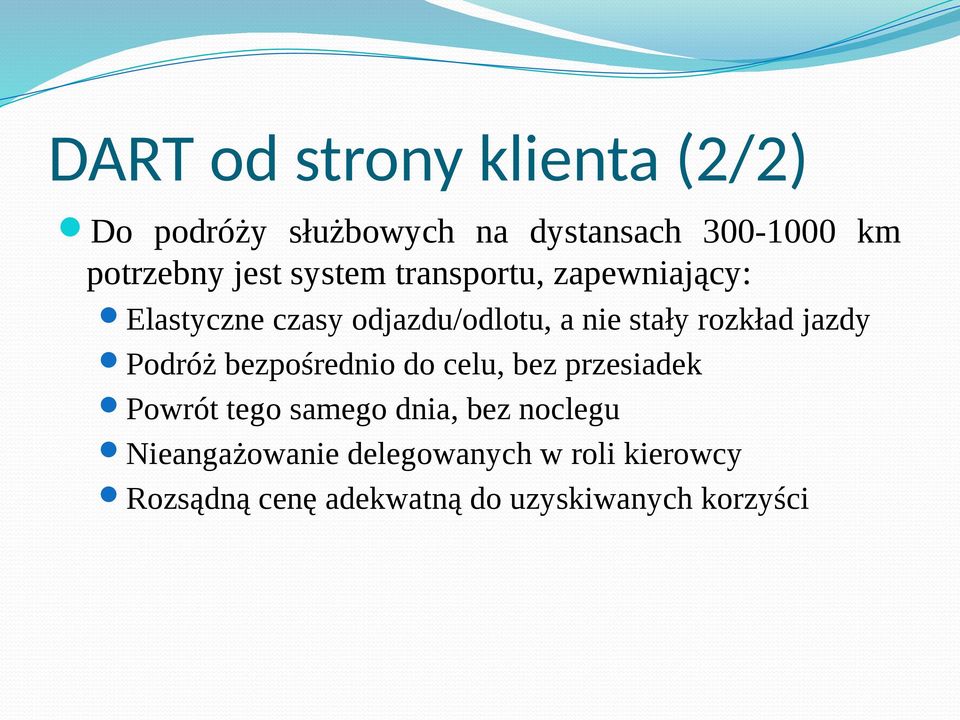 DART od strony klienta (2/2)

Do podróży służbowych na dystansach 300-1000 km potrzebny jest system transportu, zapewniający:

Elastyczne czasy odjazdu/odlotu, a nie stały rozkład jazdy

Podróż bezpośrednio do celu, bez przesiadek

Powrót tego samego dnia, bez noclegu

Nieangażowanie delegowanych w roli kierowcy

Rozsądną cenę adekwatną do uzyskiwanych korzyści